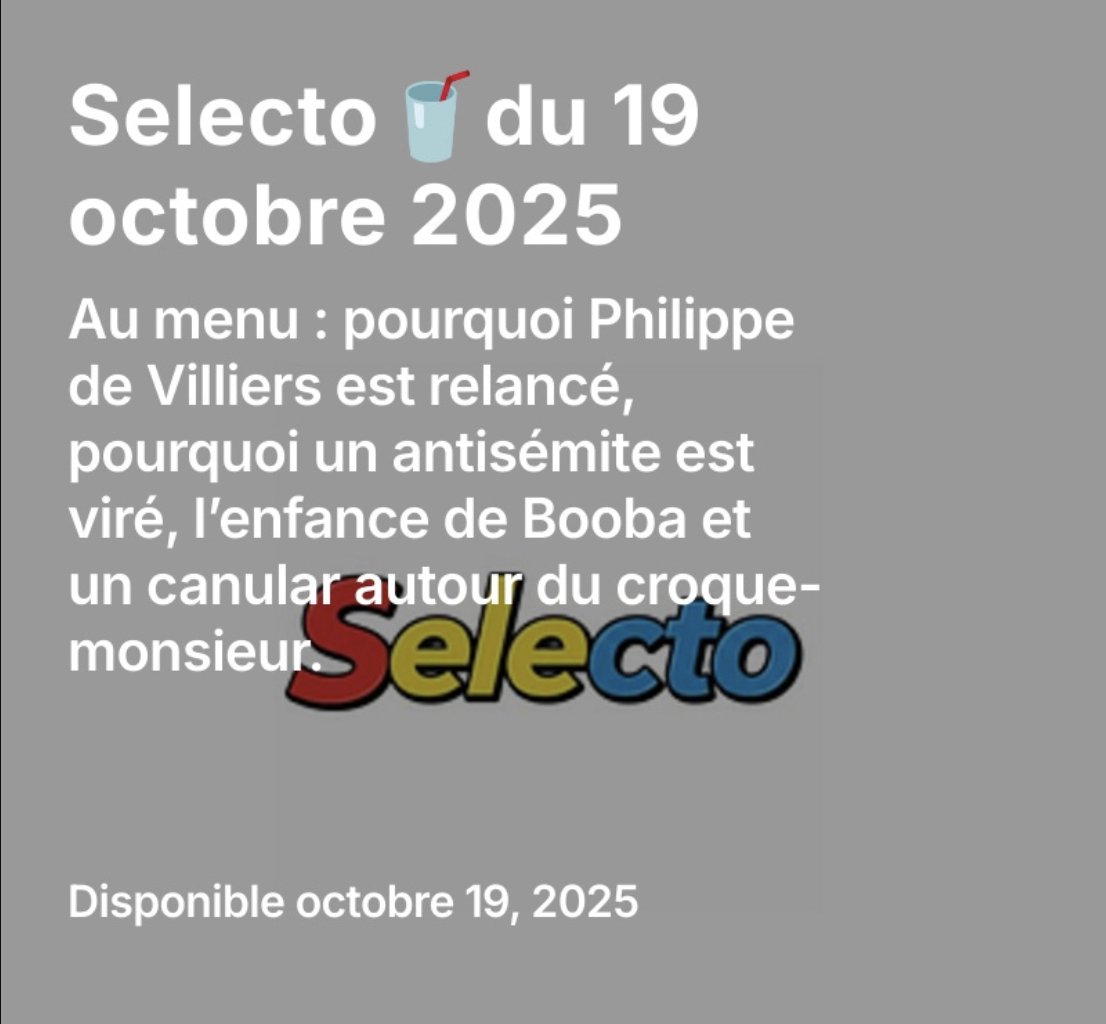 Selecto 🥤 du 19 octobre 2025

Au menu : pourquoi Philippe de Villiers est relancé, pourquoi un antisémite est viré, l'enfance de Booba et un canular autour du croque-monsieur.

Selecto

Disponible octobre 19, 2025